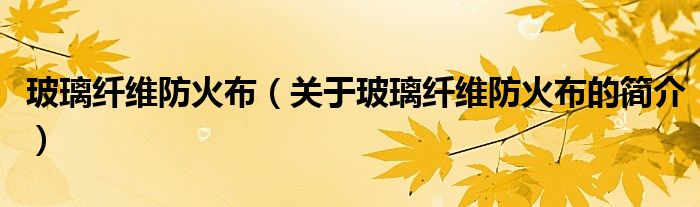 玻璃纤维防火布（关于玻璃纤维防火布的简介）